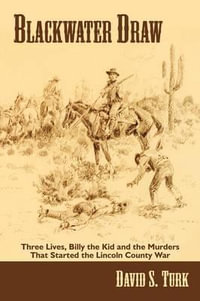 BLACKWATER DRAW

Three Lives, Billy the Kid and the Murders That Started the Lincoln County War

DAVID S. TURK